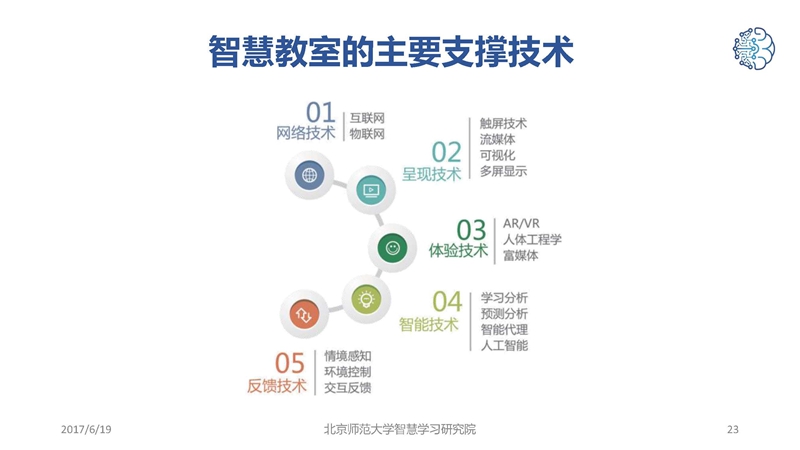 智慧教室的主要支撑技术

01
网络技术
互联网
物联网

02
呈现技术
触屏技术
流媒体
可视化
多屏显示

03
体验技术
AR/VR
人体工程学
富媒体

04
智能技术
学习分析
预测分析
智能代理
人工智能

05
反馈技术
情境感知
环境控制
交互反馈

2017/6/19
北京师范大学智慧学习研究院
23